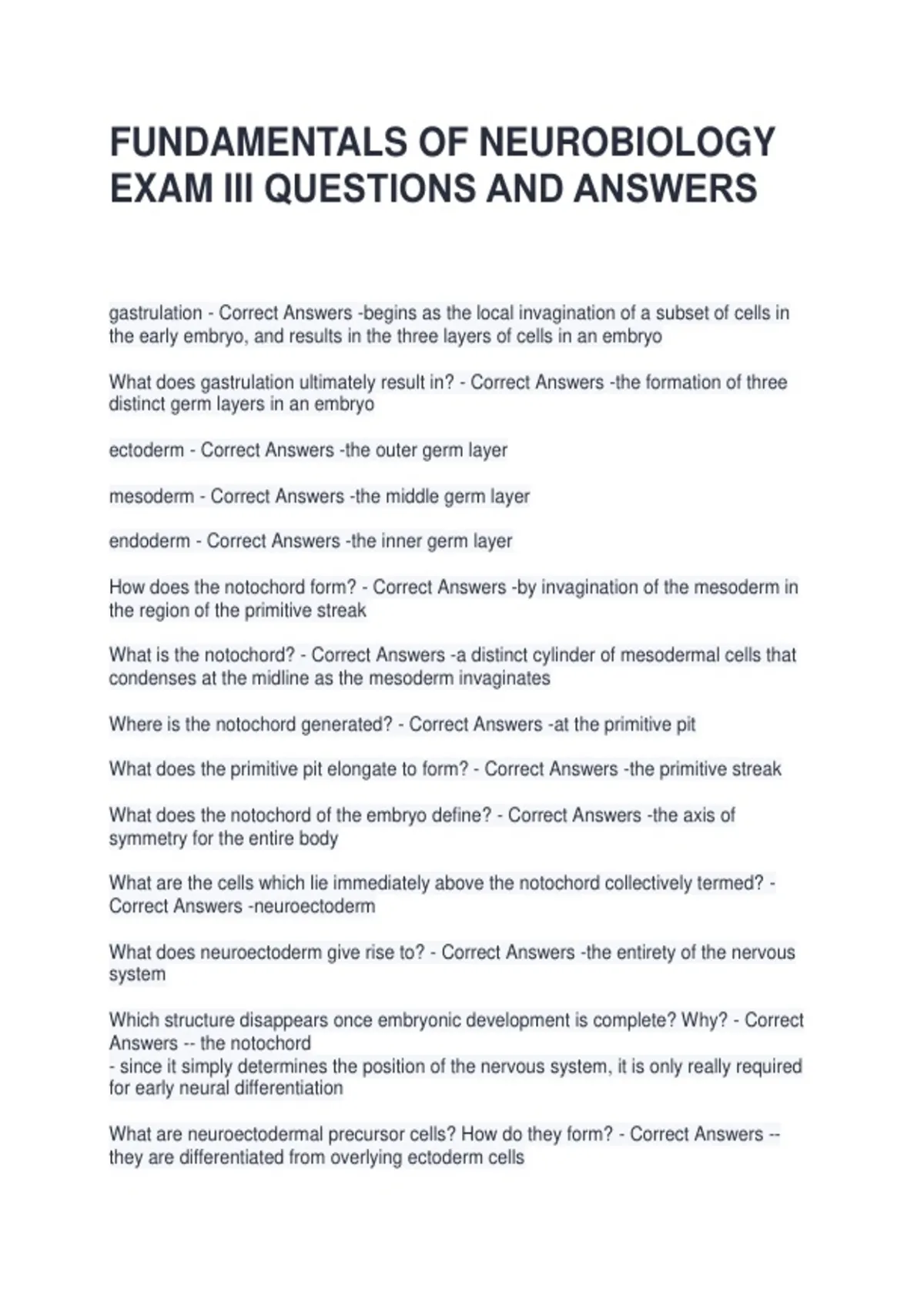 FUNDAMENTALS OF NEUROBIOLOGY EXAM III QUESTIONS AND ANSWERS

gastrulation - Correct Answers -begins as the local invagination of a subset of cells in the early embryo, and results in the three layers of cells in an embryo

What does gastrulation ultimately result in? - Correct Answers -the formation of three distinct germ layers in an embryo

ectoderm - Correct Answers -the outer germ layer

mesoderm - Correct Answers -the middle germ layer

endoderm - Correct Answers -the inner germ layer

How does the notochord form? - Correct Answers -by invagination of the mesoderm in the region of the primitive streak

What is the notochord? - Correct Answers -a distinct cylinder of mesodermal cells that condenses at the midline as the mesoderm invaginates

Where is the notochord generated? - Correct Answers -at the primitive pit

What does the primitive pit elongate to form? - Correct Answers -the primitive streak

What does the notochord of the embryo define? - Correct Answers -the axis of symmetry for the entire body

What are the cells which lie immediately above the notochord collectively termed? - Correct Answers -neuroectoderm

What does neuroectoderm give rise to? - Correct Answers -the entirety of the nervous system

Which structure disappears once embryonic development is complete? Why? - Correct Answers -- the notochord
- since it simply determines the position of the nervous system, it is only really required for early neural differentiation

What are neuroectodermal precursor cells? How do they form? - Correct Answers -- they are differentiated from overlying ectoderm cells